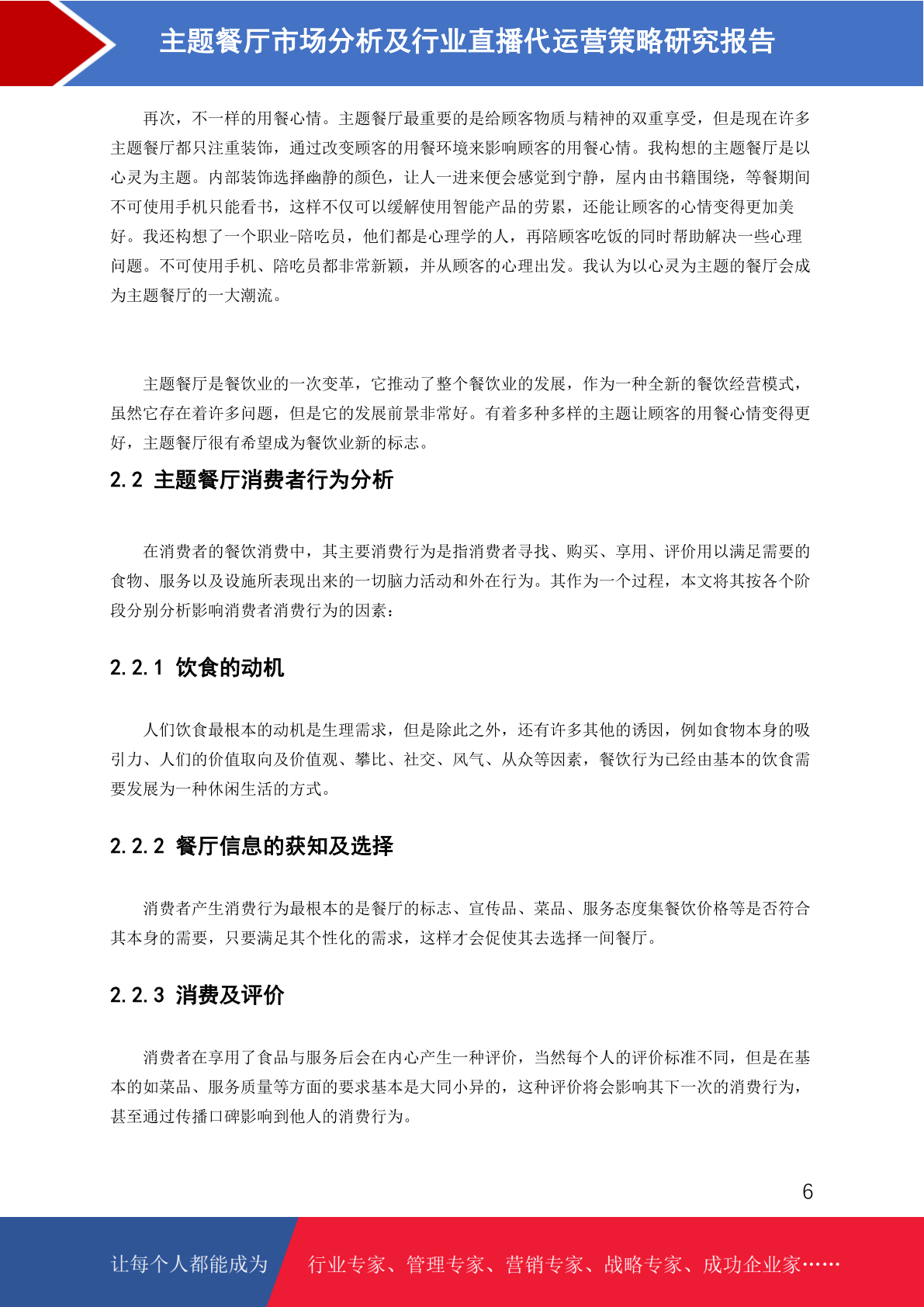 主题餐厅市场分析及行业直播代运营策略研究报告

再次，不一样的用餐心情。主题餐厅最重要的是给顾客物质与精神的双重享受，但是现在许多主题餐厅都只注重装饰，通过改变顾客的用餐环境来影响顾客的用餐心情。我构想的主题餐厅是以心灵为主题。内部装饰选择幽静的颜色，让人一进来便会感觉到宁静，屋内由书籍围绕，等餐期间不可使用手机只能看书，这样不仅可以缓解使用智能产品的劳累，还能让顾客的心情变得更加美好。我还构想了一个职业-陪吃员，他们都是心理学的人，再陪顾客吃饭的同时帮助解决一些心理问题。不可使用手机、陪吃员都非常新颖，并从顾客的心理出发。我认为以心灵为主题的餐厅会成为主题餐厅的一大潮流。

主题餐厅是餐饮业的一次变革，它推动了整个餐饮业的发展，作为一种全新的餐饮经营模式，虽然它存在着许多问题，但是它的发展前景非常好。有着多种多样的主题让顾客的用餐心情变得更好，主题餐厅很有希望成为餐饮业新的标志。

2.2 主题餐厅消费者行为分析

在消费者的餐饮消费中，其主要消费行为是指消费者寻找、购买、享用、评价用以满足需要的食物、服务以及设施所表现出来的一切脑力活动和外在行为。其作为一个过程，本文将其按各个阶段分别分析影响消费者消费行为的因素：

2.2.1 饮食的动机

人们饮食最根本的动机是生理需求，但是除此之外，还有许多其他的诱因，例如食物本身的吸引力、人们的价值取向及价值观、攀比、社交、风气、从众等因素，餐饮行为已经由基本的饮食需要发展为一种休闲生活的方式。

2.2.2 餐厅信息的获知及选择

消费者产生消费行为最根本的是餐厅的标志、宣传品、菜品、服务态度集餐饮价格等是否符合其本身的需要，只要满足其个性化的需求，这样才会促使其去选择一间餐厅。

2.2.3 消费及评价

消费者在享用了食品与服务后会在内心产生一种评价，当然每个人的评价标准不同，但是在基本的如菜品、服务质量等方面的要求基本是大同小异的，这种评价将会影响其下一次的消费行为，甚至通过传播口碑影响到他人的消费行为。

6

让每个人都能成为 行业专家、管理专家、营销专家、战略专家、成功企业家……